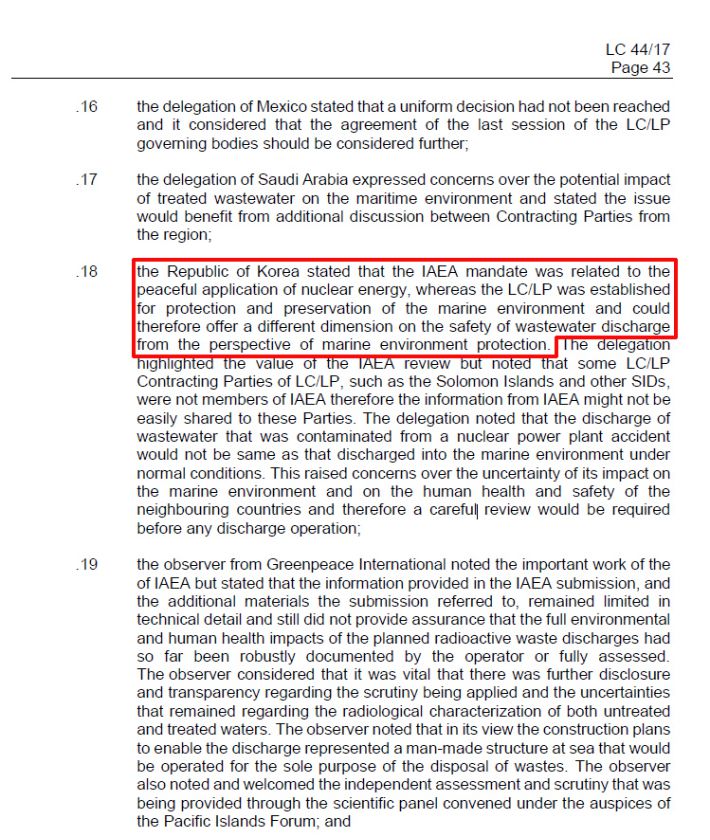 LC 44/17
Page 43

.16 the delegation of Mexico stated that a uniform decision had not been reached and it considered that the agreement of the last session of the LC/LP governing bodies should be considered further;

.17 the delegation of Saudi Arabia expressed concerns over the potential impact of treated wastewater on the maritime environment and stated the issue would benefit from additional discussion between Contracting Parties from the region;

.18 the Republic of Korea stated that the IAEA mandate was related to the peaceful application of nuclear energy, whereas the LC/LP was established for protection and preservation of the marine environment and could therefore offer a different dimension on the safety of wastewater discharge from the perspective of marine environment protection. The delegation highlighted the value of the IAEA review but noted that some LC/LP Contracting Parties of LC/LP, such as the Solomon Islands and other SIDs, were not members of IAEA therefore the information from IAEA might not be easily shared to these Parties. The delegation noted that the discharge of wastewater that was contaminated from a nuclear power plant accident would not be same as that discharged into the marine environment under normal conditions. This raised concerns over the uncertainty of its impact on the marine environment and on the human health and safety of the neighbouring countries and therefore a careful review would be required before any discharge operation;

.19 the observer from Greenpeace International noted the important work of the of IAEA but stated that the information provided in the IAEA submission, and the additional materials the submission referred to, remained limited in technical detail and still did not provide assurance that the full environmental and human health impacts of the planned radioactive waste discharges had so far been robustly documented by the operator or fully assessed. The observer considered that it was vital that there was further disclosure and transparency regarding the scrutiny being applied and the uncertainties that remained regarding the radiological characterization of both untreated and treated waters. The observer noted that in its view the construction plans to enable the discharge represented a man-made structure at sea that would be operated for the sole purpose of the disposal of wastes. The observer also noted and welcomed the independent assessment and scrutiny that was being provided through the scientific panel convened under the auspices of the Pacific Islands Forum; and